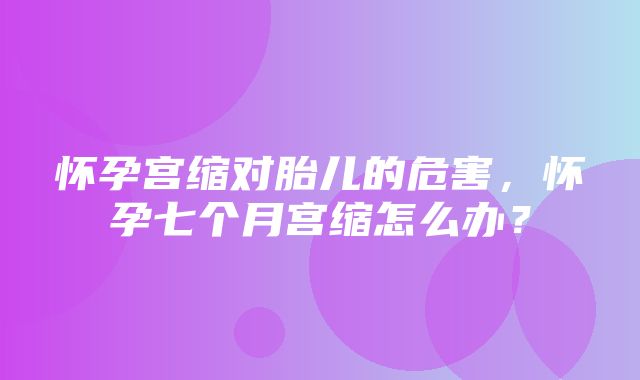 怀孕宫缩对胎儿的危害，怀孕七个月宫缩怎么办？